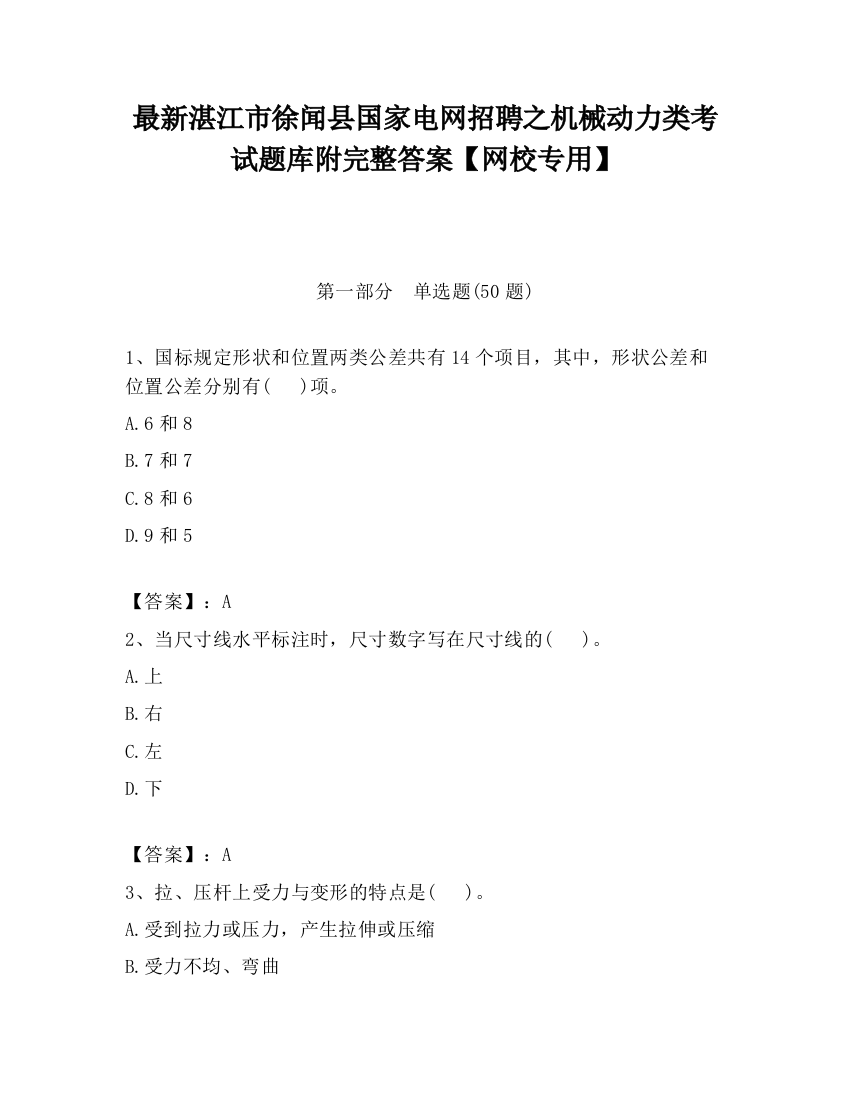 最新湛江市徐闻县国家电网招聘之机械动力类考试题库附完整答案【网校专用】

第一部分　单选题(50 题)

1、国标规定形状和位置两类公差共有 14 个项目，其中，形状公差和位置公差分别有(　)项。

A.6 和 8

B.7 和 7

C.8 和 6

D.9 和 5

【答案】：A

2、当尺寸线水平标注时，尺寸数字写在尺寸线的(　)。

A.上

B.右

C.左

D.下

【答案】：A

3、拉、压杆上受力与变形的特点是(　)。

A.受到拉力或压力，产生拉伸或压缩

B.受力不均、弯曲